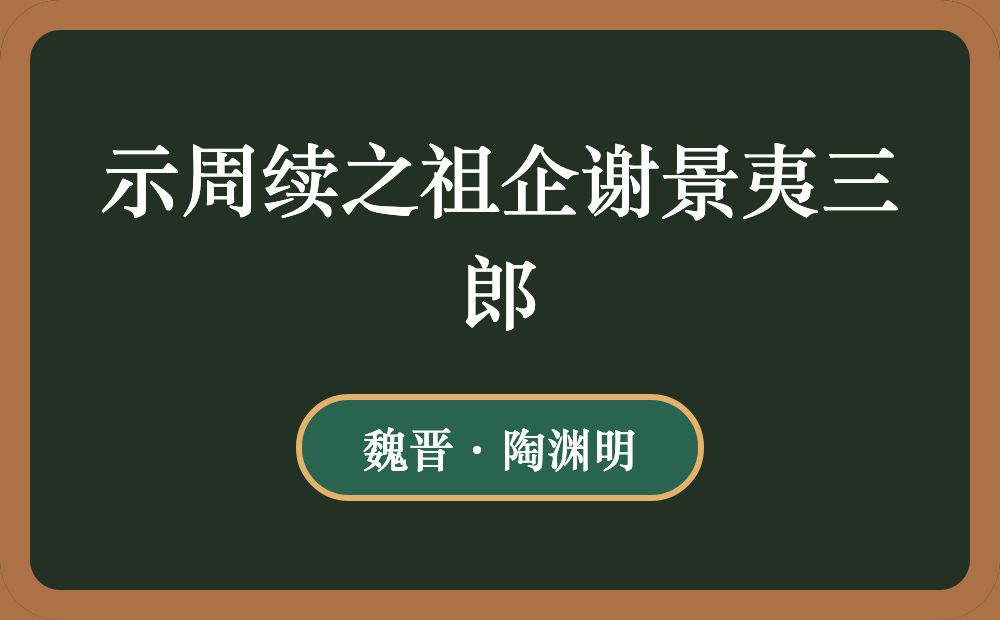 示周续之祖企谢景夷三郎

魏晋 · 陶渊明